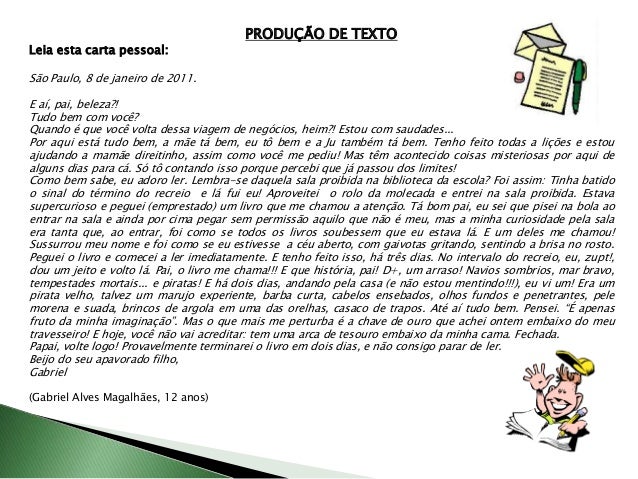 PRODUÇÃO DE TEXTO

Leia esta carta pessoal:

São Paulo, 8 de janeiro de 2011.

E aí, pai, beleza?!
Tudo bem com você?
Quando é que você volta dessa viagem de negócios, heim?! Estou com saudades...
Por aqui está tudo bem, a mãe tá bem, eu tô bem e a Ju também tá bem. Tenho feito todas a lições e estou ajudando a mamãe direitinho, assim como você me pediu! Mas têm acontecido coisas misteriosas por aqui de alguns dias para cá. Só tô contando isso porque percebi que já passou dos limites!
Como bem sabe, eu adoro ler. Lembra-se daquela sala proibida na biblioteca da escola? Foi assim: Tinha batido o sinal do término do recreio e lá fui eu! Aproveitei o rolo da molecada e entrei na sala proibida. Estava supercurioso e peguei (emprestado) um livro que me chamou a atenção. Tá bom pai, eu sei que pisei na bola ao entrar na sala e ainda por cima pegar sem permissão aquilo que não é meu, mas a minha curiosidade pela sala era tanta que, ao entrar, foi como se todos os livros soubessem que eu estava lá. E um deles me chamou! Sussurrou meu nome e foi como se eu estivesse a céu aberto, com gaivotas gritando, sentindo a brisa no rosto. Peguei o livro e comecei a ler imediatamente. E tenho feito isso, há três dias. No intervalo do recreio, eu, zupt!, dou um jeito e volto lá. Pai, o livro me chama!!! E que história, pai! D+, um arraso! Navios sombrios, mar bravo, tempestades mortais... e piratas! E há dois dias, andando pela casa (e não estou mentindo!!!), eu vi um! Era um pirata velho, talvez um marujo experiente, barba curta, cabelos ensebados, olhos fundos e penetrantes, pele morena e suada, brincos de argola em uma das orelhas, casaco de trapos. Até aí tudo bem. Pensei. "É apenas fruto da minha imaginação". Mas o que mais me perturba é a chave de ouro que achei ontem embaixo do meu travesseiro! E hoje, você não vai acreditar: tem uma arca de tesouro embaixo da minha cama. Fechada.
Papai, volte logo! Provavelmente terminarei o livro em dois dias, e não consigo parar de ler.
Beijo do seu apavorado filho,
Gabriel

(Gabriel Alves Magalhães, 12 anos)